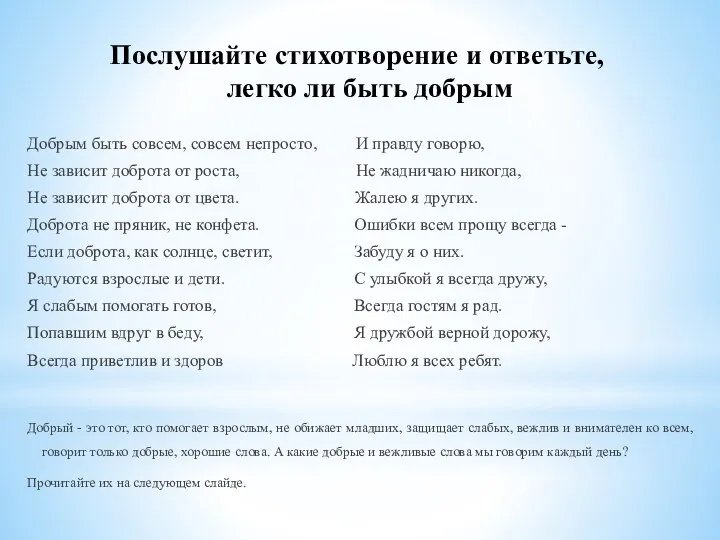 Послушайте стихотворение и ответьте, легко ли быть добрым

Добрым быть совсем, совсем непросто,
Не зависит доброта от роста,
Не зависит доброта от цвета.
Доброта не пряник, не конфета.
Если доброта, как солнце, светит,
Радуются взрослые и дети.
Я слабым помогать готов,
Попавшим вдруг в беду,
Всегда приветлив и здоров

И правду говорю,
Не жадничаю никогда,
Жалею я других.
Ошибки всем прощу всегда -
Забуду я о них.
С улыбкой я всегда дружу,
Всегда гостям я рад.
Я дружбой верной дорожу,
Люблю я всех ребят.

Добрый - это тот, кто помогает взрослым, не обижает младших, защищает слабых, вежлив и внимателен ко всем, говорит только добрые, хорошие слова. А какие добрые и вежливые слова мы говорим каждый день?

Прочитайте их на следующем слайде.